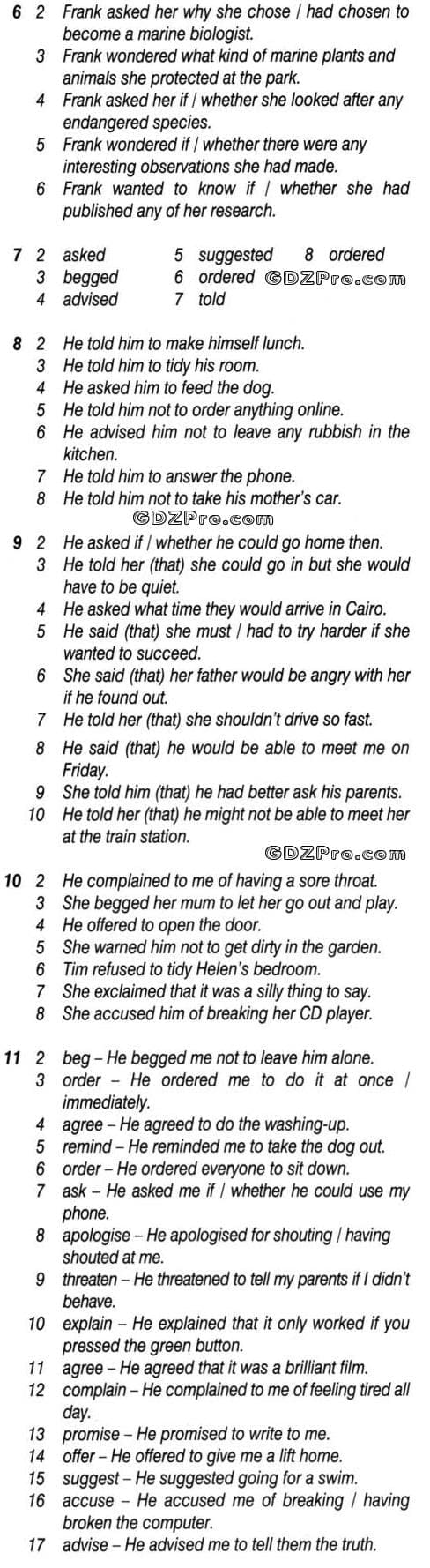 6 2 Frank asked her why she chose / had chosen to become a marine biologist.
3 Frank wondered what kind of marine plants and animals she protected at the park.
4 Frank asked her if / whether she looked after any endangered species.
5 Frank wondered if / whether there were any interesting observations she had made.
6 Frank wanted to know if / whether she had published any of her research.

7 2 asked
3 begged
4 advised
5 suggested
6 ordered
7 told
8 ordered

GDZPro.com

8 2 He told him to make himself lunch.
3 He told him to tidy his room.
4 He asked him to feed the dog.
5 He told him not to order anything online.
6 He advised him not to leave any rubbish in the kitchen.
7 He told him to answer the phone.
8 He told him not to take his mother's car.

GDZPro.com

9 2 He asked if / whether he could go home then.
3 He told her (that) she could go in but she would have to be quiet.
4 He asked what time they would arrive in Cairo.
5 He said (that) she must / had to try harder if she wanted to succeed.
6 She said (that) her father would be angry with her if he found out.
7 He told her (that) she shouldn't drive so fast.
8 He said (that) he would be able to meet me on Friday.
9 She told him (that) he had better ask his parents.
10 He told her (that) he might not be able to meet her at the train station.

GDZPro.com

10 2 He complained to me of having a sore throat.
3 She begged her mum to let her go out and play.
4 He offered to open the door.
5 She warned him not to get dirty in the garden.
6 Tim refused to tidy Helen's bedroom.
7 She exclaimed that it was a silly thing to say.
8 She accused him of breaking her CD player.

11 2 beg – He begged me not to leave him alone.
3 order – He ordered me to do it at once / immediately.
4 agree – He agreed to do the washing-up.
5 remind – He reminded me to take the dog out.
6 order – He ordered everyone to sit down.
7 ask – He asked me if / whether he could use my phone.
8 apologise – He apologised for shouting / having shouted at me.
9 threaten – He threatened to tell my parents if I didn't behave.
10 explain – He explained that it only worked if you pressed the green button.
11 agree – He agreed that it was a brilliant film.
12 complain – He complained to me of feeling tired all day.
13 promise – He promised to write to me.
14 offer – He offered to give me a lift home.
15 suggest – He suggested going for a swim.
16 accuse – He accused me of breaking / having broken the computer.
17 advise – He advised me to tell them the truth.